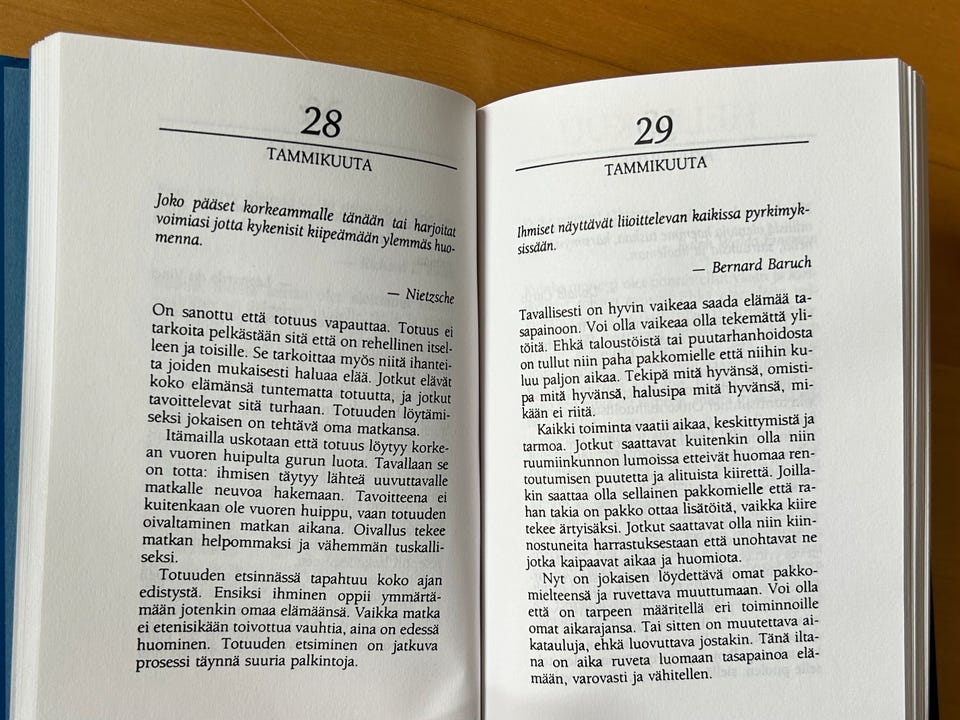 28
TAMMIKUUTA

Joko pääset korkeammalle tänään tai harjoitat voimiasi jotta kykenisit kiipeämään ylemmäs huomenna.

— Nietzsche

On sanottu että totuus vapauttaa. Totuus ei tarkoita pelkästään sitä että on rehellinen itselleen ja toisille. Se tarkoittaa myös niitä ihanteita joiden mukaisesti haluaa elää. Jotkut elävät koko elämänsä tuntematta totuutta, ja jotkut tavoittelevat sitä turhaan. Totuuden löytämiseksi jokaisen on tehtävä oma matkansa.

Itämailla uskotaan että totuus löytyy korkean vuoren huipulta gurun luota. Tavallaan se on totta: ihmisen täytyy lähteä uuvuttavalle matkalle neuvoa hakemaan. Tavoitteena ei kuitenkaan ole vuoren huippu, vaan totuuden oivaltaminen matkan aikana. Oivallus tekee matkan helpommaksi ja vähemmän tuskalliseksi.

Totuuden etsinnässä tapahtuu koko ajan edistystä. Ensiksi ihminen oppii ymmärtämään jotenkin omaa elämäänsä. Vaikka matka ei etenisikään toivottua vauhtia, aina on edessä huominen. Totuuden etsiminen on jatkuva prosessi täynnä suuria palkintoja.

29
TAMMIKUUTA

Ihmiset näyttävät liioittelevan kaikissa pyrkimyksissään.

— Bernard Baruch

Tavallisesti on hyvin vaikeaa saada elämää tasapainoon. Voi olla vaikeaa olla tekemättä ylitöitä. Ehkä taloustöistä tai puutarhanhoidosta on tullut niin paha pakkomielle että niihin kuluu paljon aikaa. Tekipä mitä hyvänsä, omistipa mitä hyvänsä, halusipa mitä hyvänsä, mikään ei riitä.

Kaikki toiminta vaatii aikaa, keskittymistä ja tarmoa. Jotkut saattavat kuitenkin olla niin ruumiinkunnon lumoissa etteivät huomaa rentoutumisen puutetta ja alituista kiirettä. Joillakin saattaa olla sellainen pakkomielle että rahan takia on pakko ottaa lisätöitä, vaikka kiire tekee ärtyisäksi. Jotkut saattavat olla niin kiinnostuneita harrastuksestaan että unohtavat ne jotka kaipaavat aikaa ja huomiota.

Nyt on jokaisen löydettävä omat pakkomielteensä ja ruvettava muuttumaan. Voi olla että on tarpeen määritellä eri toiminnoille omat aikarajansa. Tai sitten on muutettava aikatauluja, ehkä luovuttava jostakin. Tänä iltana on aika ruveta luomaan tasapainoa elämään, varovasti ja vähitellen.